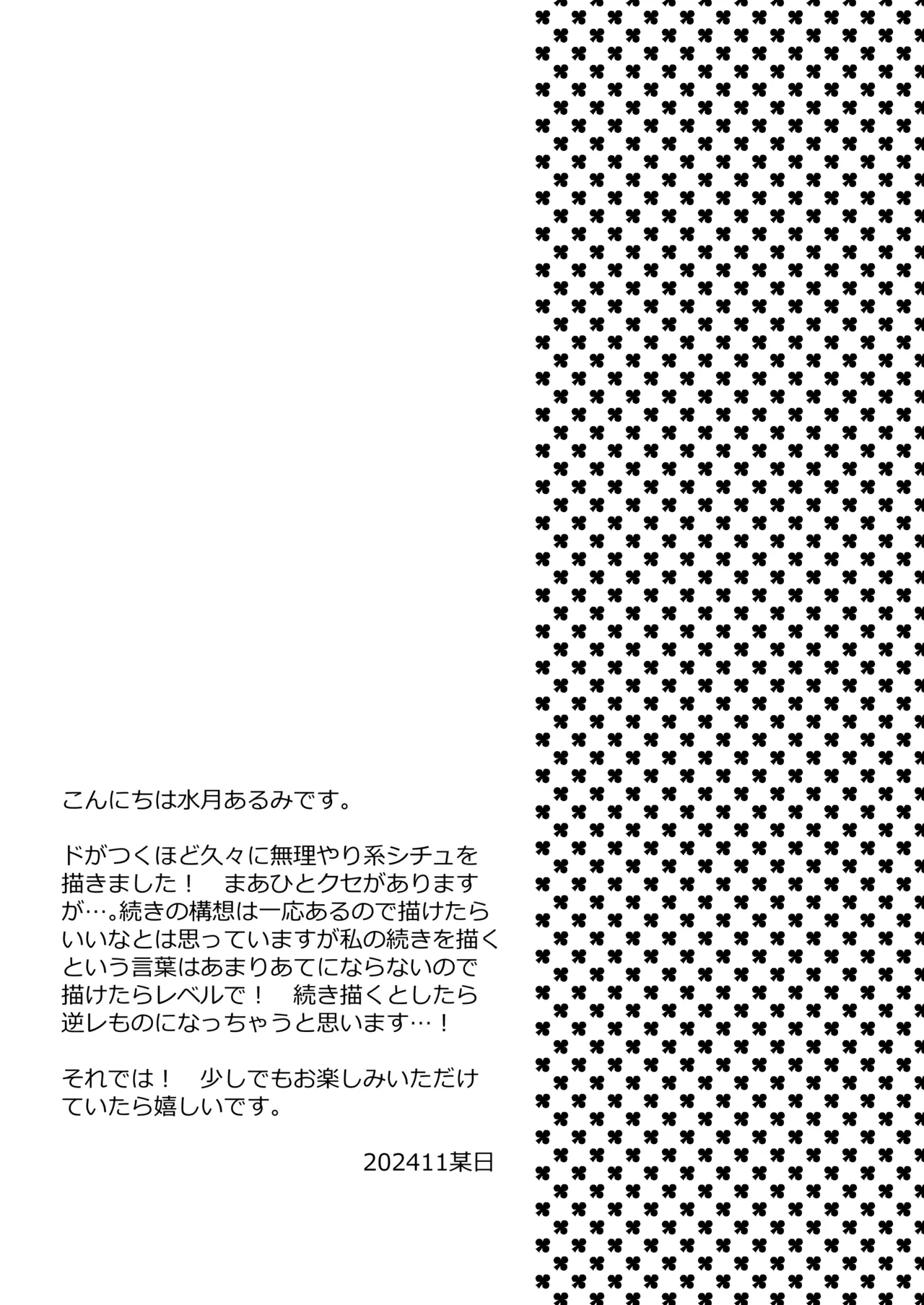 こんにちは水月あるみです。

ドがつくほど久々に無理やり系シチュを描きました！　まあひとクセがありますが…。続きの構想は一応あるので描けたらいいなとは思っていますが私の続きを描くという言葉はあまりあてにならないので描けたらレベルで！　続き描くとしたら逆レものになっちゃうと思います…！

それでは！　少しでもお楽しみいただけていたら嬉しいです。

202411某日